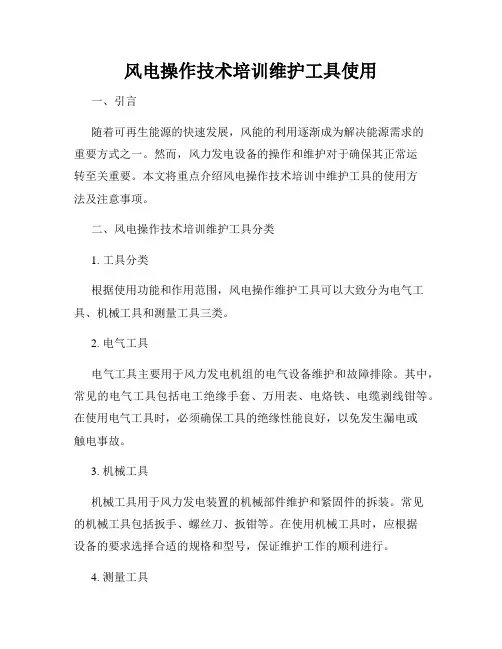 风电操作技术培训维护工具使用

一、引言

随着可再生能源的快速发展，风能的利用逐渐成为解决能源需求的重要方式之一。然而，风力发电设备的操作和维护对于确保其正常运转至关重要。本文将重点介绍风电操作技术培训中维护工具的使用方法及注意事项。

二、风电操作技术培训维护工具分类

1. 工具分类

根据使用功能和作用范围，风电操作维护工具可以大致分为电气工具、机械工具和测量工具三类。

2. 电气工具

电气工具主要用于风力发电机组的电气设备维护和故障排除。其中，常见的电气工具包括电工绝缘手套、万用表、电烙铁、电缆剥线钳等。在使用电气工具时，必须确保工具的绝缘性能良好，以免发生漏电或触电事故。

3. 机械工具

机械工具用于风力发电装置的机械部件维护和紧固件的拆装。常见的机械工具包括扳手、螺丝刀、扳钳等。在使用机械工具时，应根据设备的要求选择合适的规格和型号，保证维护工作的顺利进行。

4. 测量工具